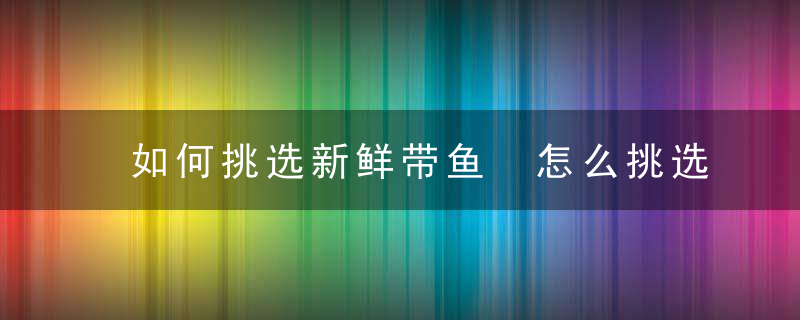 如何挑选新鲜带鱼　怎么挑选